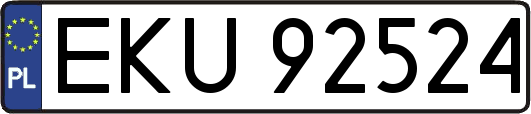 PL
EKU 92524